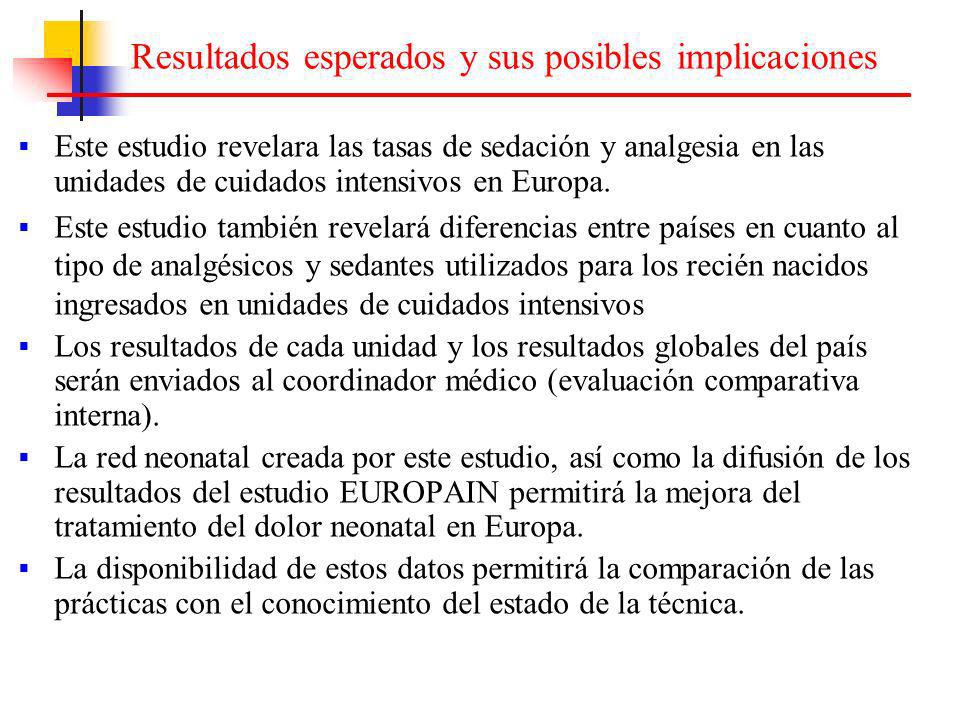 Resultados esperados y sus posibles implicaciones

▪ Este estudio revelara las tasas de sedación y analgesia en las unidades de cuidados intensivos en Europa.

▪ Este estudio también revelará diferencias entre países en cuanto al tipo de analgésicos y sedantes utilizados para los recién nacidos ingresados en unidades de cuidados intensivos

▪ Los resultados de cada unidad y los resultados globales del país serán enviados al coordinador médico (evaluación comparativa interna).

▪ La red neonatal creada por este estudio, así como la difusión de los resultados del estudio EUROPAIN permitirá la mejora del tratamiento del dolor neonatal en Europa.

▪ La disponibilidad de estos datos permitirá la comparación de las prácticas con el conocimiento del estado de la técnica.